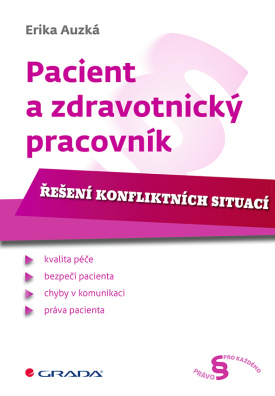 Erika Auzká

Pacient a zdravotnický pracovník

ŘEŠENÍ KONFLIKTNÍCH SITUACÍ

kvalita péče

bezpečí pacienta

chyby v komunikaci

práva pacienta

GRADA

PRÁVO § PRO KAŽDÉHO